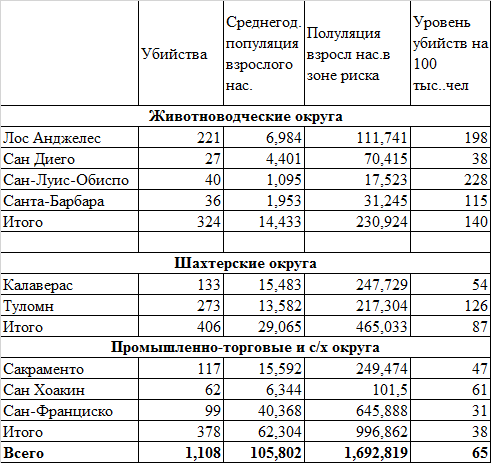 | | Убийства | Среднегод. популяция взрослого нас. | Полуляция взросл нас.в зоне риска | Уровень убийств на 100 тыс..чел |
|---|---|---|---|---|
| **Животноводческие округа** | | | | |
| Лос Анджелес | 221 | 6,984 | 111,741 | 198 |
| Сан Диего | 27 | 4,401 | 70,415 | 38 |
| Сан-Луис-Обиспо | 40 | 1,095 | 17,523 | 228 |
| Санта-Барбара | 36 | 1,953 | 31,245 | 115 |
| Итого | 324 | 14,433 | 230,924 | 140 |
| | | | | |
| **Шахтерские округа** | | | | |
| Калаверас | 133 | 15,483 | 247,729 | 54 |
| Туломн | 273 | 13,582 | 217,304 | 126 |
| Итого | 406 | 29,065 | 465,033 | 87 |
| **Промышленно-торговые и с/х округа** | | | | |
| Сакраменто | 117 | 15,592 | 249,474 | 47 |
| Сан Хоакин | 62 | 6,344 | 101,5 | 61 |
| Сан-Франциско | 99 | 40,368 | 645,888 | 31 |
| Итого | 378 | 62,304 | 996,862 | 38 |
| **Всего** | **1,108** | **105,802** | **1,692,819** | **65** |